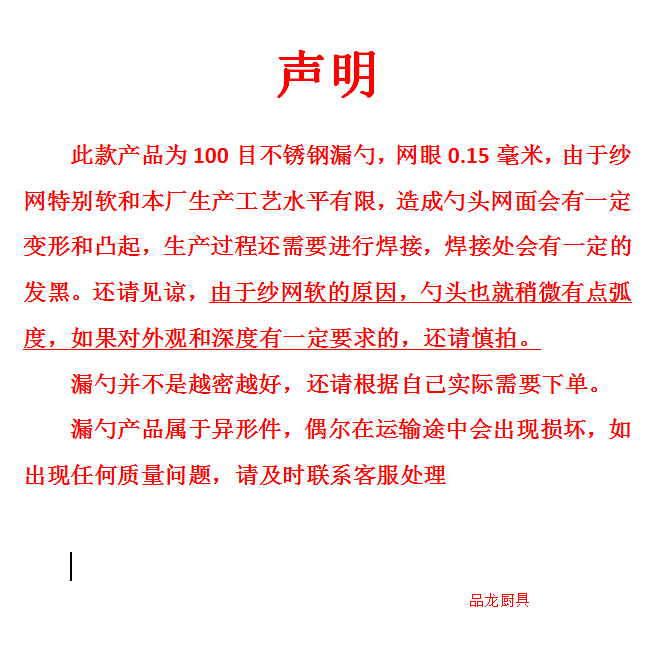 声明

此款产品为 100 目不锈钢漏勺，网眼 0.15 毫米，由于纱网特别软和本厂生产工艺水平有限，造成勺头网面会有一定变形和凸起，生产过程还需要进行焊接，焊接处会有一定的发黑。还请见谅，由于纱网软的原因，勺头也就稍微有点弧度，如果对外观和深度有一定要求的，还请慎拍。

漏勺并不是越密越好，还请根据自己实际需要下单。

漏勺产品属于异形件，偶尔在运输途中会出现损坏，如出现任何质量问题，请及时联系客服处理

品龙厨具